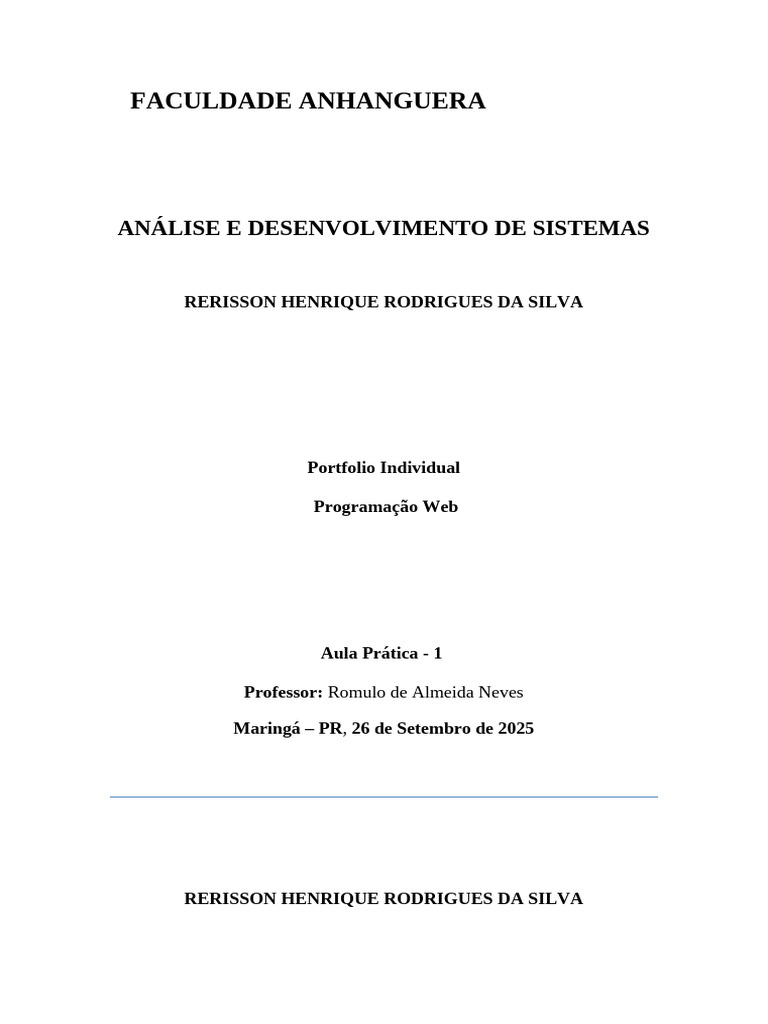 FACULDADE ANHANGUERA

ANÁLISE E DESENVOLVIMENTO DE SISTEMAS

RERISSON HENRIQUE RODRIGUES DA SILVA

Portfolio Individual

Programação Web

Aula Prática - 1

Professor: Romulo de Almeida Neves

Maringá – PR, 26 de Setembro de 2025

RERISSON HENRIQUE RODRIGUES DA SILVA